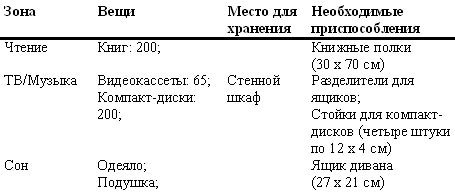 | Зона | Вещи | Место для хранения | Необходимые приспособления |
|---|---|---|---|
| Чтение | Книг: 200; | | Книжные полки (30 х 70 см) |
| ТВ/Музыка | Видеокассеты: 65; Компакт-диски: 200; | Стенной шкаф | Разделители для ящиков; Стойки для компакт-дисков (четыре штуки по 12 х 4 см) |
| Сон | Одеяло; Подушка; | | Ящик дивана (27 х 21 см) |